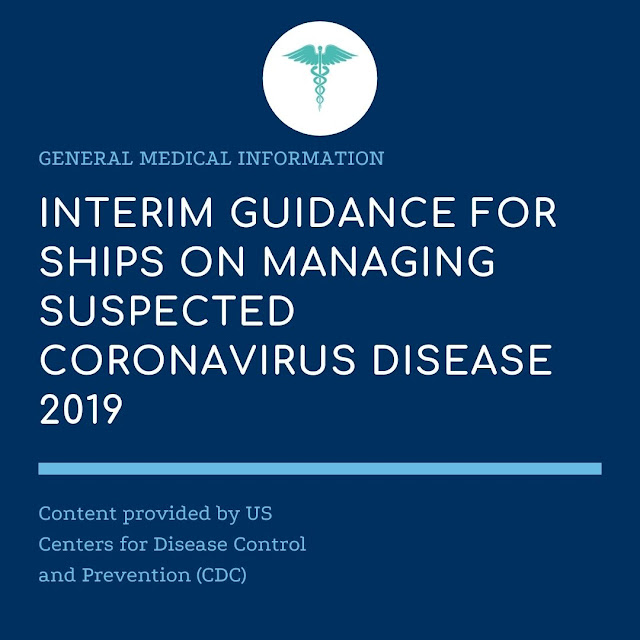 GENERAL MEDICAL INFORMATION

INTERIM GUIDANCE FOR SHIPS ON MANAGING SUSPECTED CORONAVIRUS DISEASE 2019

Content provided by US Centers for Disease Control and Prevention (CDC)